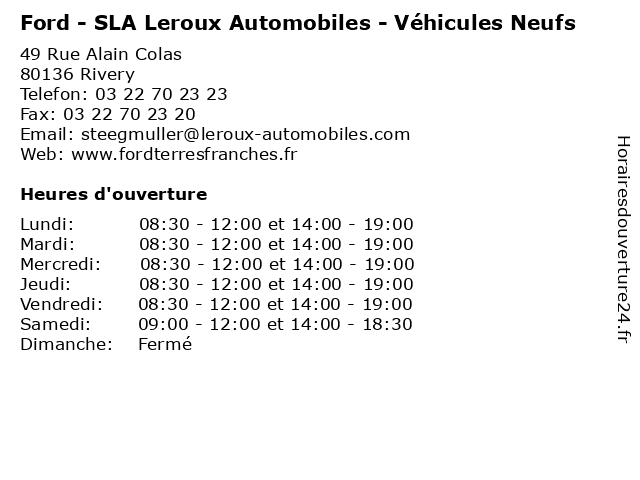 Ford - SLA Leroux Automobiles - Véhicules Neufs

49 Rue Alain Colas
80136 Rivery
Telefon: 03 22 70 23 23
Fax: 03 22 70 23 20
Email: steegmuller@leroux-automobiles.com
Web: www.fordterresfranches.fr

Heures d'ouverture

| | |
|---|---|
| Lundi: | 08:30 - 12:00 et 14:00 - 19:00 |
| Mardi: | 08:30 - 12:00 et 14:00 - 19:00 |
| Mercredi: | 08:30 - 12:00 et 14:00 - 19:00 |
| Jeudi: | 08:30 - 12:00 et 14:00 - 19:00 |
| Vendredi: | 08:30 - 12:00 et 14:00 - 19:00 |
| Samedi: | 09:00 - 12:00 et 14:00 - 18:30 |
| Dimanche: | Fermé |

Horairesdouverture24.fr